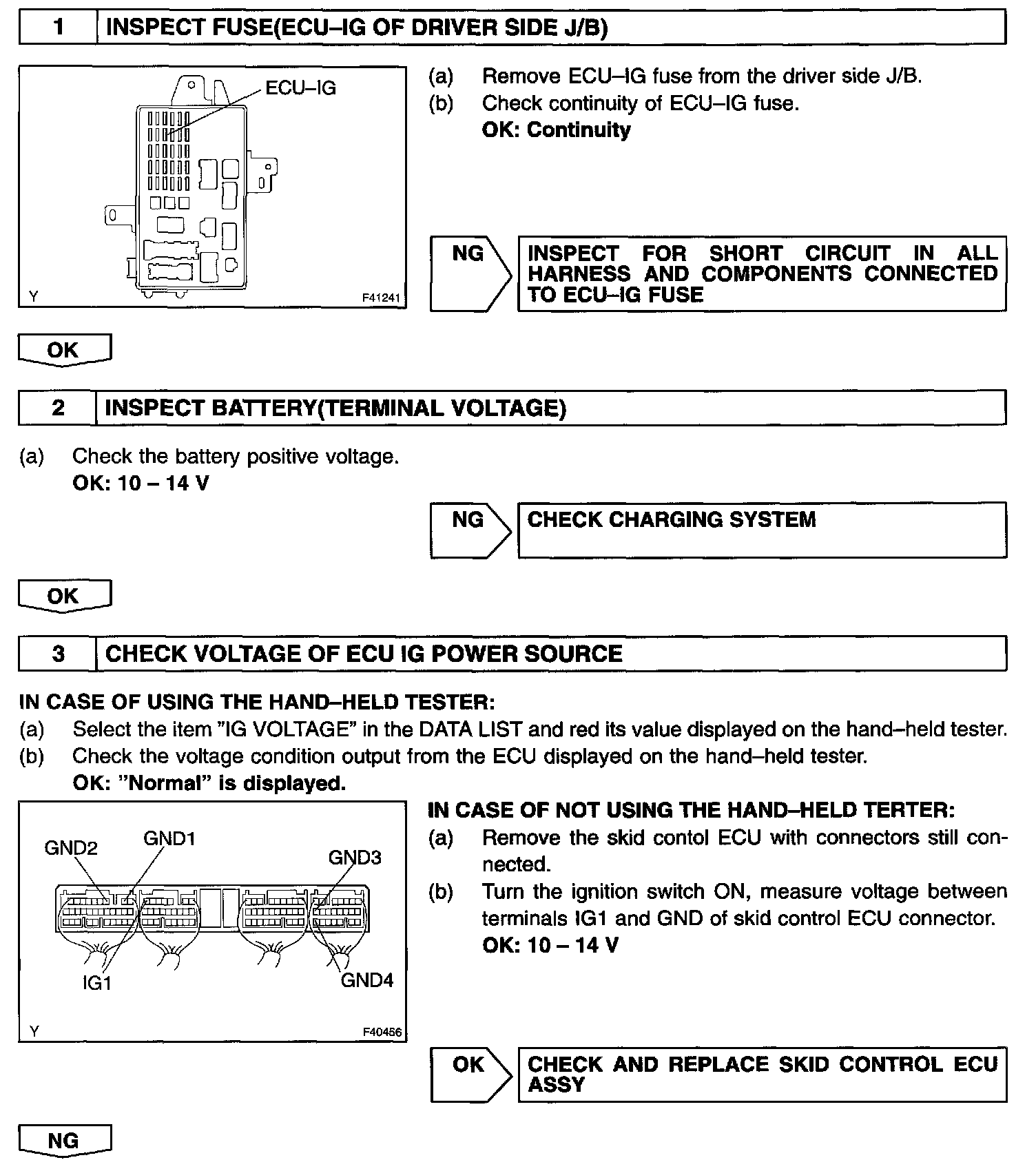 1 INSPECT FUSE(ECU–IG OF DRIVER SIDE J/B)

ECU–IG

Y F41241

(a) Remove ECU–IG fuse from the driver side J/B.
(b) Check continuity of ECU–IG fuse.
OK: Continuity

NG INSPECT FOR SHORT CIRCUIT IN ALL HARNESS AND COMPONENTS CONNECTED TO ECU–IG FUSE

OK

2 INSPECT BATTERY(TERMINAL VOLTAGE)

(a) Check the battery positive voltage.
OK: 10 – 14 V

NG CHECK CHARGING SYSTEM

OK

3 CHECK VOLTAGE OF ECU IG POWER SOURCE

IN CASE OF USING THE HAND–HELD TESTER:
(a) Select the item "IG VOLTAGE" in the DATA LIST and red its value displayed on the hand–held tester.
(b) Check the voltage condition output from the ECU displayed on the hand–held tester.
OK: "Normal" is displayed.

GND2 GND1 GND3

IG1 GND4

Y F40456

IN CASE OF NOT USING THE HAND–HELD TERTER:
(a) Remove the skid contol ECU with connectors still connected.
(b) Turn the ignition switch ON, measure voltage between terminals IG1 and GND of skid control ECU connector.
OK: 10 – 14 V

OK CHECK AND REPLACE SKID CONTROL ECU ASSY

NG